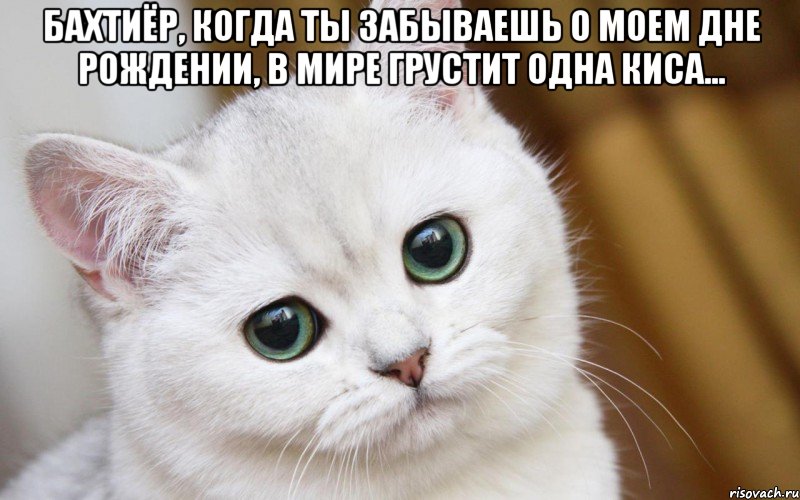 БАХТИЁР, КОГДА ТЫ ЗАБЫВАЕШЬ О МОЕМ ДНЕ РОЖДЕНИИ, В МИРЕ ГРУСТИТ ОДНА КИСА...

risovach.ru